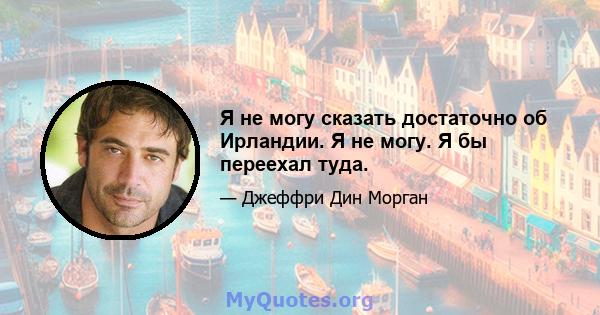 Я не могу сказать достаточно об Ирландии. Я не могу. Я бы переехал туда.

— Джеффри Дин Морган

MyQuotes.org